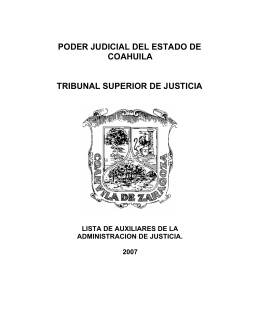 PODER JUDICIAL DEL ESTADO DE COAHUILA

TRIBUNAL SUPERIOR DE JUSTICIA

COAHUILA DE ZARAGOZA

LISTA DE AUXILIARES DE LA ADMINISTRACION DE JUSTICIA.

2007